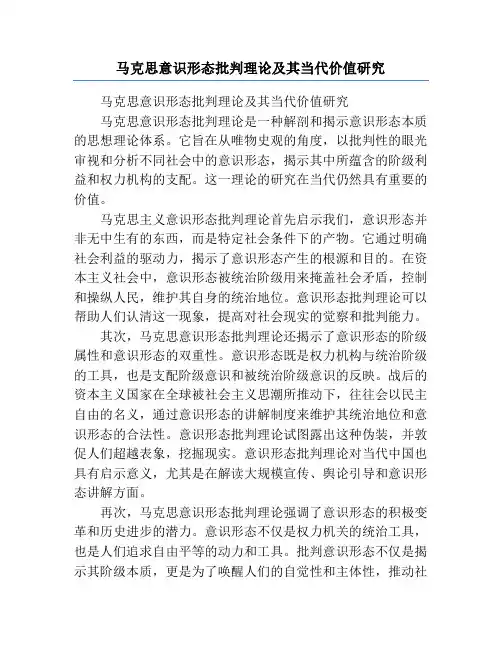 马克思意识形态批判理论及其当代价值研究

马克思意识形态批判理论及其当代价值研究

马克思意识形态批判理论是一种解剖和揭示意识形态本质的思想理论体系。它旨在从唯物史观的角度，以批判性的眼光审视和分析不同社会中的意识形态，揭示其中所蕴含的阶级利益和权力机构的支配。这一理论的研究在当代仍然具有重要的价值。

马克思主义意识形态批判理论首先启示我们，意识形态并非无中生有的东西，而是特定社会条件下的产物。它通过明确社会利益的驱动力，揭示了意识形态产生的根源和目的。在资本主义社会中，意识形态被统治阶级用来掩盖社会矛盾，控制和操纵人民，维护其自身的统治地位。意识形态批判理论可以帮助人们认清这一现象，提高对社会现实的觉察和批判能力。

其次，马克思意识形态批判理论还揭示了意识形态的阶级属性和意识形态的双重性。意识形态既是权力机构与统治阶级的工具，也是支配阶级意识和被统治阶级意识的反映。战后的资本主义国家在全球被社会主义思潮所推动下，往往会以民主自由的名义，通过意识形态的讲解制度来维护其统治地位和意识形态的合法性。意识形态批判理论试图露出这种伪装，并敦促人们超越表象，挖掘现实。意识形态批判理论对当代中国也具有启示意义，尤其是在解读大规模宣传、舆论引导和意识形态讲解方面。

再次，马克思意识形态批判理论强调了意识形态的积极变革和历史进步的潜力。意识形态不仅是权力机关的统治工具，也是人们追求自由平等的动力和工具。批判意识形态不仅是揭示其阶级本质，更是为了唤醒人们的自觉性和主体性，推动社